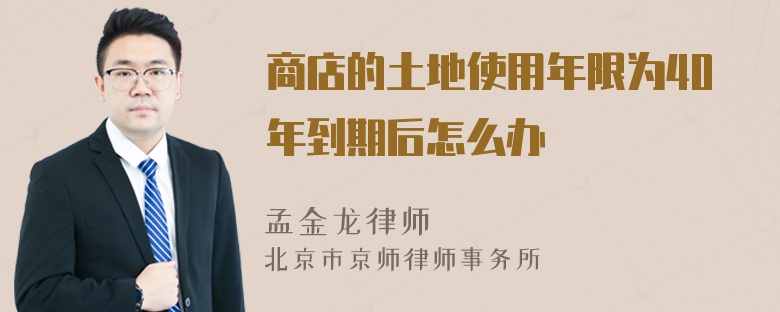 商店的土地使用年限为40年到期后怎么办

孟金龙律师
北京市京师律师事务所